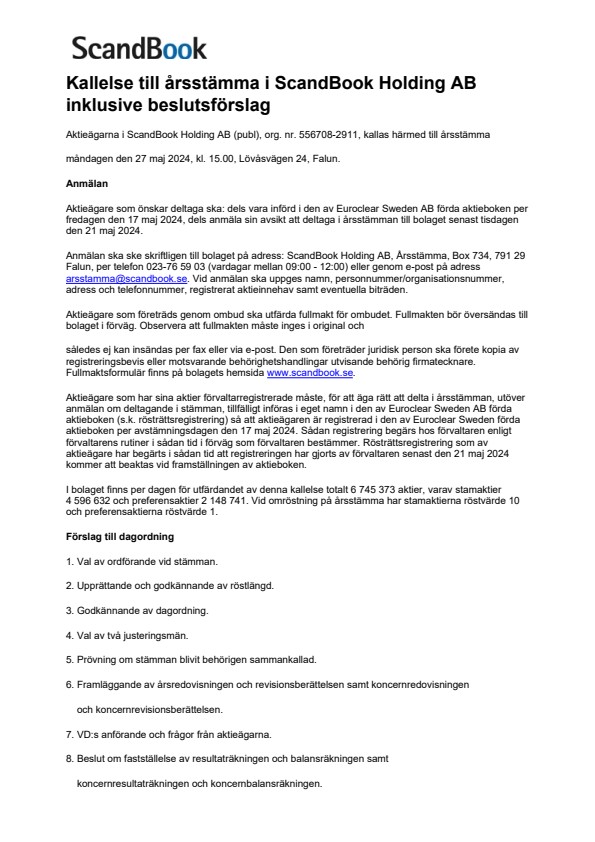 ScandBook

Kallelse till årsstämma i ScandBook Holding AB inklusive beslutsförslag

Aktieägarna i ScandBook Holding AB (publ), org. nr. 556708-2911, kallas härmed till årsstämma

måndagen den 27 maj 2024, kl. 15.00, Lövåsvägen 24, Falun.

Anmälan

Aktieägare som önskar deltaga ska: dels vara införd i den av Euroclear Sweden AB förda aktieboken per fredagen den 17 maj 2024, dels anmäla sin avsikt att deltaga i årsstämman till bolaget senast tisdagen den 21 maj 2024.

Anmälan ska ske skriftligen till bolaget på adress: ScandBook Holding AB, Årsstämma, Box 734, 791 29 Falun, per telefon 023-76 59 03 (vardagar mellan 09:00 - 12:00) eller genom e-post på adress arsstamma@scandbook.se. Vid anmälan ska uppges namn, personnummer/organisationsnummer, adress och telefonnummer, registrerat aktieinnehav samt eventuella biträden.

Aktieägare som företräds genom ombud ska utfärda fullmakt för ombudet. Fullmakten bör översändas till bolaget i förväg. Observera att fullmakten måste inges i original och

således ej kan insändas per fax eller via e-post. Den som företräder juridisk person ska förete kopia av registreringsbevis eller motsvarande behörighetshandlingar utvisande behörig firmatecknare. Fullmaktsformulär finns på bolagets hemsida www.scandbook.se.

Aktieägare som har sina aktier förvaltarregistrerade måste, för att äga rätt att delta i årsstämman, utöver anmälan om deltagande i stämman, tillfälligt införas i eget namn i den av Euroclear Sweden AB förda aktieboken (s.k. rösträttsregistrering) så att aktieägaren är registrerad i den av Euroclear Sweden förda aktieboken per avstämningsdagen den 17 maj 2024. Sådan registrering begärs hos förvaltaren enligt förvaltarens rutiner i sådan tid i förväg som förvaltaren bestämmer. Rösträttsregistrering som av aktieägare har begärts i sådan tid att registreringen har gjorts av förvaltaren senast den 21 maj 2024 kommer att beaktas vid framställningen av aktieboken.

I bolaget finns per dagen för utfärdandet av denna kallelse totalt 6 745 373 aktier, varav stamaktier 4 596 632 och preferensaktier 2 148 741. Vid omröstning på årsstämma har stamaktierna röstvärde 10 och preferensaktierna röstvärde 1.

Förslag till dagordning

1. Val av ordförande vid stämman.

2. Upprättande och godkännande av röstlängd.

3. Godkännande av dagordning.

4. Val av två justeringsmän.

5. Prövning om stämman blivit behörigen sammankallad.

6. Framläggande av årsredovisningen och revisionsberättelsen samt koncernredovisningen och koncernrevisionsberättelsen.

7. VD:s anförande och frågor från aktieägarna.

8. Beslut om fastställelse av resultaträkningen och balansräkningen samt koncernresultaträkningen och koncernbalansräkningen.